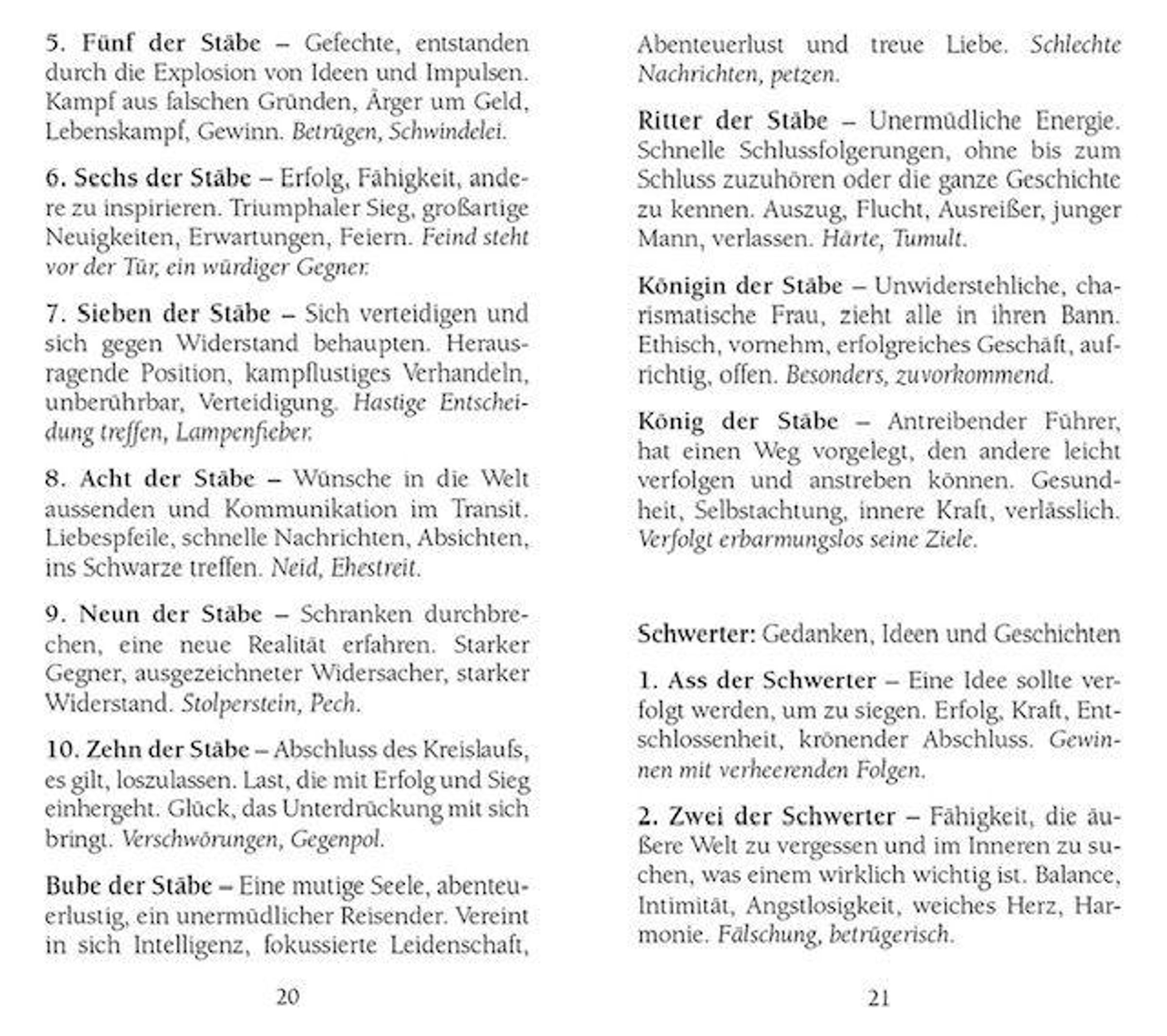 5. Fünf der Stäbe – Gefechte, entstanden durch die Explosion von Ideen und Impulsen. Kampf aus falschen Gründen, Ärger um Geld, Lebenskampf, Gewinn. Betrügen, Schwindelei.

6. Sechs der Stäbe – Erfolg, Fähigkeit, andere zu inspirieren. Triumphaler Sieg, großartige Neuigkeiten, Erwartungen, Feiern. Feind steht vor der Tür, ein würdiger Gegner.

7. Sieben der Stäbe – Sich verteidigen und sich gegen Widerstand behaupten. Herausragende Position, kampflustiges Verhandeln, unberührbar, Verteidigung. Hastige Entscheidung treffen, Lampenfieber.

8. Acht der Stäbe – Wünsche in die Welt aussenden und Kommunikation im Transit. Liebespfeile, schnelle Nachrichten, Absichten, ins Schwarze treffen. Neid, Ehestreit.

9. Neun der Stäbe – Schranken durchbrechen, eine neue Realität erfahren. Starker Gegner, ausgezeichneter Widersacher, starker Widerstand. Stolperstein, Pech.

10. Zehn der Stäbe – Abschluss des Kreislaufs, es gilt, loszulassen. Last, die mit Erfolg und Sieg einhergeht. Glück, das Unterdrückung mit sich bringt. Verschwörungen, Gegenpol.

Bube der Stäbe – Eine mutige Seele, abenteuerlustig, ein unermüdlicher Reisender. Vereint in sich Intelligenz, fokussierte Leidenschaft,

20

Abenteuerlust und treue Liebe. Schlechte Nachrichten, petzen.

Ritter der Stäbe – Unermüdliche Energie. Schnelle Schlussfolgerungen, ohne bis zum Schluss zuzuhören oder die ganze Geschichte zu kennen. Auszug, Flucht, Ausreißer, junger Mann, verlassen. Härte, Tumult.

Königin der Stäbe – Unwiderstehliche, charismatische Frau, zieht alle in ihren Bann. Ethisch, vornehm, erfolgreiches Geschäft, aufrichtig, offen. Besonders, zuvorkommend.

König der Stäbe – Antreibender Führer, hat einen Weg vorgelegt, den andere leicht verfolgen und anstreben können. Gesundheit, Selbstachtung, innere Kraft, verlässlich. Verfolgt erbarmungslos seine Ziele.

Schwerter: Gedanken, Ideen und Geschichten

1. Ass der Schwerter – Eine Idee sollte verfolgt werden, um zu siegen. Erfolg, Kraft, Entschlossenheit, krönender Abschluss. Gewinnen mit verheerenden Folgen.

2. Zwei der Schwerter – Fähigkeit, die äußere Welt zu vergessen und im Inneren zu suchen, was einem wirklich wichtig ist. Balance, Intimität, Angstlosigkeit, weiches Herz, Harmonie. Fälschung, betrügerisch.

21